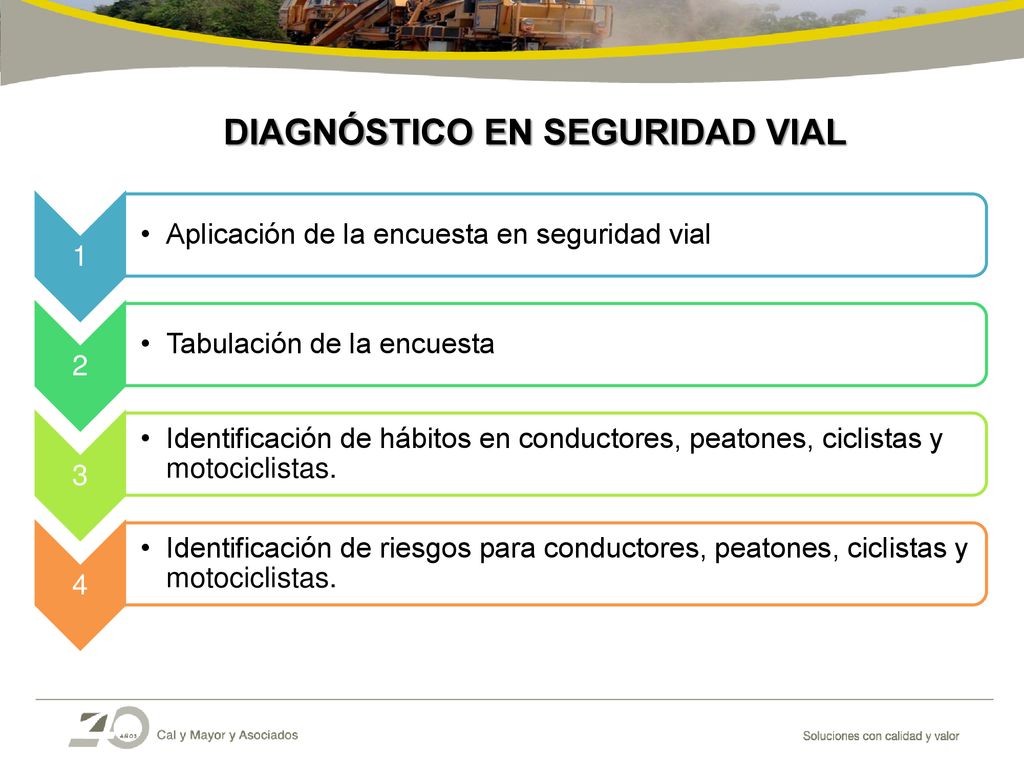 DIAGNÓSTICO EN SEGURIDAD VIAL

1
• Aplicación de la encuesta en seguridad vial

2
• Tabulación de la encuesta

3
• Identificación de hábitos en conductores, peatones, ciclistas y motociclistas.

4
• Identificación de riesgos para conductores, peatones, ciclistas y motociclistas.

40 AÑOS Cal y Mayor y Asociados

Soluciones con calidad y valor